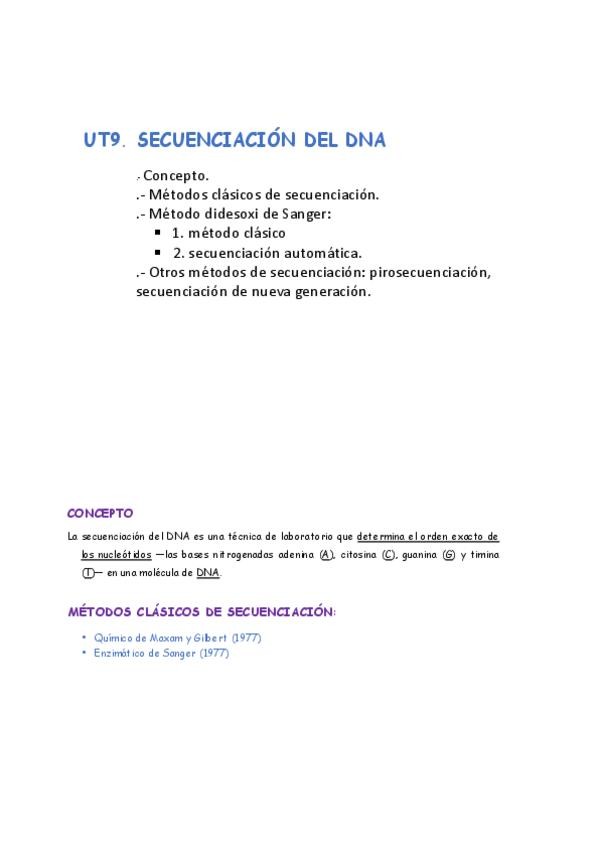 UT9. SECUENCIACIÓN DEL DNA

.- Concepto.
.- Métodos clásicos de secuenciación.
.- Método didesoxi de Sanger:
▪ 1. método clásico
▪ 2. secuenciación automática.
.- Otros métodos de secuenciación: pirosecuenciación, secuenciación de nueva generación.

CONCEPTO

La secuenciación del DNA es una técnica de laboratorio que determina el orden exacto de los nucleótidos —las bases nitrogenadas adenina (A), citosina (C), guanina (G) y timina (T)— en una molécula de DNA.

MÉTODOS CLÁSICOS DE SECUENCIACIÓN:

• Químico de Maxam y Gilbert (1977)
• Enzimático de Sanger (1977)